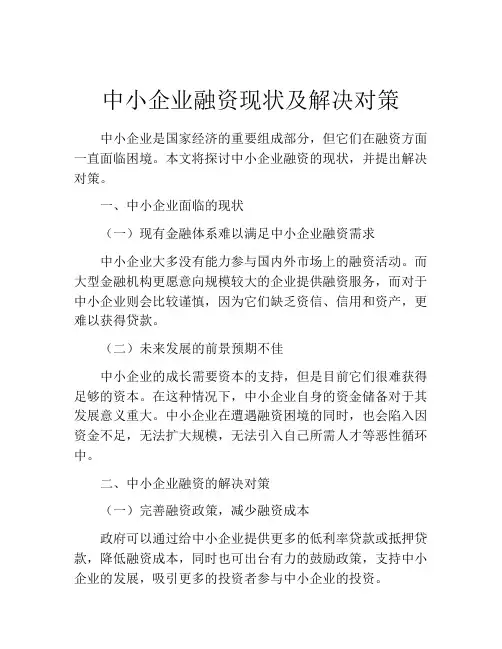 中小企业融资现状及解决对策

中小企业是国家经济的重要组成部分，但它们在融资方面一直面临困境。本文将探讨中小企业融资的现状，并提出解决对策。

一、中小企业面临的现状

（一）现有金融体系难以满足中小企业融资需求

中小企业大多没有能力参与国内外市场上的融资活动。而大型金融机构更愿意向规模较大的企业提供融资服务，而对于中小企业则会比较谨慎，因为它们缺乏资信、信用和资产，更难以获得贷款。

（二）未来发展的前景预期不佳

中小企业的成长需要资本的支持，但是目前它们很难获得足够的资本。在这种情况下，中小企业自身的资金储备对于其发展意义重大。中小企业在遭遇融资困境的同时，也会陷入因资金不足，无法扩大规模，无法引入自己所需人才等恶性循环中。

二、中小企业融资的解决对策

（一）完善融资政策，减少融资成本

政府可以通过给中小企业提供更多的低利率贷款或抵押贷款，降低融资成本，同时也可出台有力的鼓励政策，支持中小企业的发展，吸引更多的投资者参与中小企业的投资。